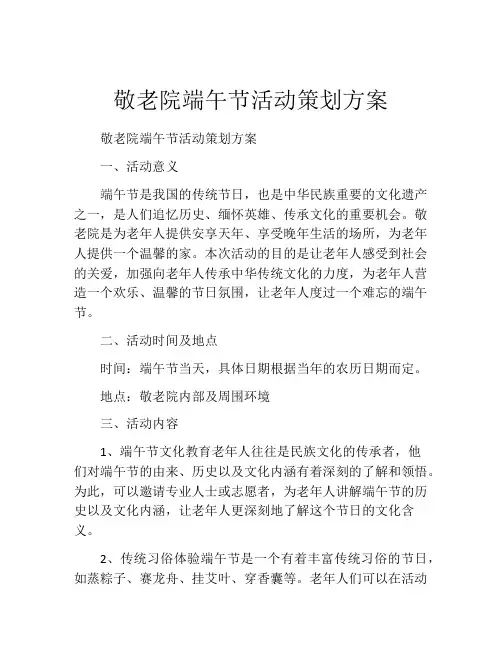 敬老院端午节活动策划方案

敬老院端午节活动策划方案

一、活动意义

端午节是我国的传统节日，也是中华民族重要的文化遗产之一，是人们追忆历史、缅怀英雄、传承文化的重要机会。敬老院是为老年人提供安享天年、享受晚年生活的场所，为老年人提供一个温馨的家。本次活动的目的是让老年人感受到社会的关爱，加强向老年人传承中华传统文化的力度，为老年人营造一个欢乐、温馨的节日氛围，让老年人度过一个难忘的端午节。

二、活动时间及地点

时间：端午节当天，具体日期根据当年的农历日期而定。

地点：敬老院内部及周围环境

三、活动内容

1、端午节文化教育老年人往往是民族文化的传承者，他们对端午节的由来、历史以及文化内涵有着深刻的了解和领悟。为此，可以邀请专业人士或志愿者，为老年人讲解端午节的历史以及文化内涵，让老年人更深刻地了解这个节日的文化含义。

2、传统习俗体验端午节是一个有着丰富传统习俗的节日，如蒸粽子、赛龙舟、挂艾叶、穿香囊等。老年人们可以在活动